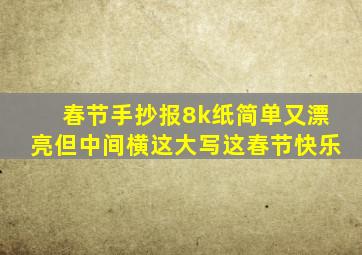 春节手抄报8k纸简单又漂亮但中间横这大写这春节快乐